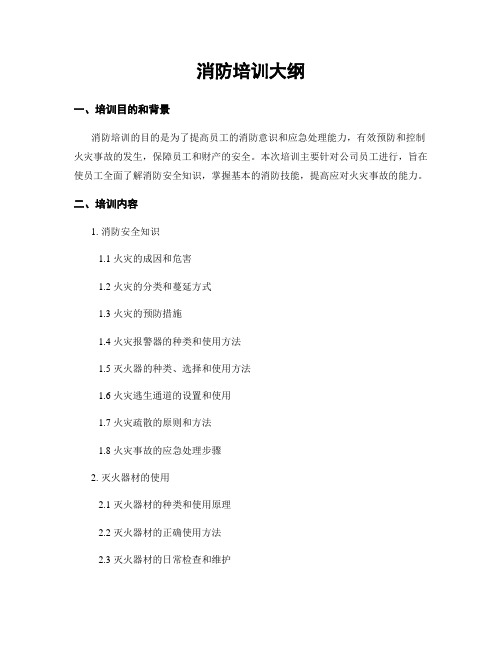 消防培训大纲

一、培训目的和背景

消防培训的目的是为了提高员工的消防意识和应急处理能力，有效预防和控制火灾事故的发生，保障员工和财产的安全。本次培训主要针对公司员工进行，旨在使员工全面了解消防安全知识，掌握基本的消防技能，提高应对火灾事故的能力。

二、培训内容

1. 消防安全知识

1.1 火灾的成因和危害

1.2 火灾的分类和蔓延方式

1.3 火灾的预防措施

1.4 火灾报警器的种类和使用方法

1.5 灭火器的种类、选择和使用方法

1.6 火灾逃生通道的设置和使用

1.7 火灾疏散的原则和方法

1.8 火灾事故的应急处理步骤

2. 灭火器材的使用

2.1 灭火器材的种类和使用原理

2.2 灭火器材的正确使用方法

2.3 灭火器材的日常检查和维护